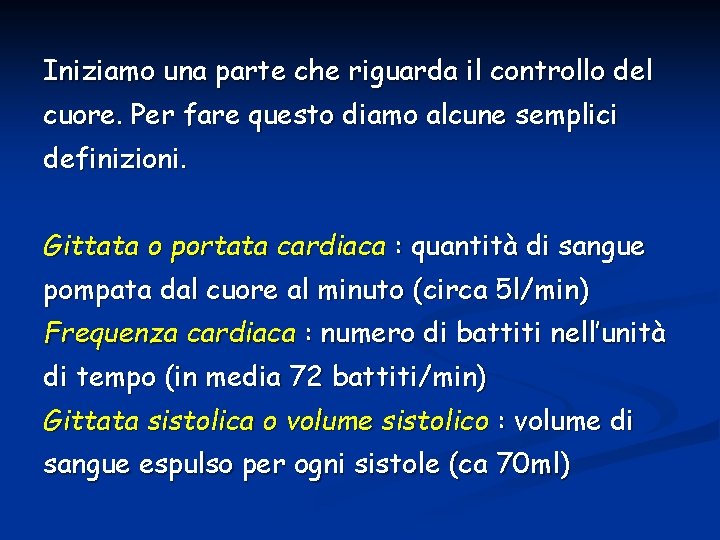 Iniziamo una parte che riguarda il controllo del cuore. Per fare questo diamo alcune semplici definizioni.

Gittata o portata cardiaca : quantità di sangue pompata dal cuore al minuto (circa 5l/min)
Frequenza cardiaca : numero di battiti nell'unità di tempo (in media 72 battiti/min)
Gittata sistolica o volume sistolico : volume di sangue espulso per ogni sistole (ca 70ml)